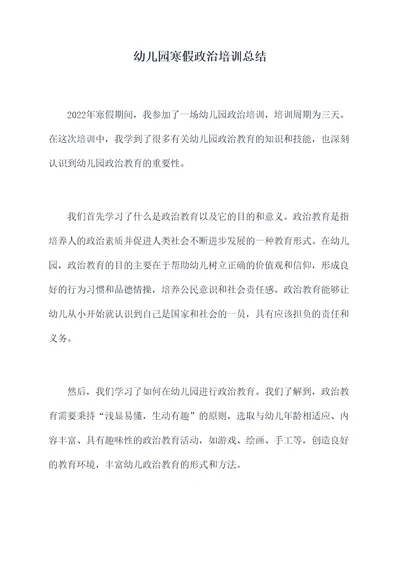 幼儿园寒假政治培训总结

2022年寒假期间，我参加了一场幼儿园政治培训，培训周期为三天。在这次培训中，我学到了很多有关幼儿园政治教育的知识和技能，也深刻认识到幼儿园政治教育的重要性。

我们首先学习了什么是政治教育以及它的目的和意义。政治教育是指培养人的政治素质并促进人类社会不断进步发展的一种教育形式。在幼儿园，政治教育的目的主要在于帮助幼儿树立正确的价值观和信仰，形成良好的行为习惯和品德情操，培养公民意识和社会责任感。政治教育能够让幼儿从小开始就认识到自己是国家和社会的一员，具有应该担负的责任和义务。

然后，我们学习了如何在幼儿园进行政治教育。我们了解到，政治教育需要秉持“浅显易懂，生动有趣”的原则，选取与幼儿年龄相适应、内容丰富、具有趣味性的政治教育活动，如游戏、绘画、手工等，创造良好的教育环境，丰富幼儿政治教育的形式和方法。